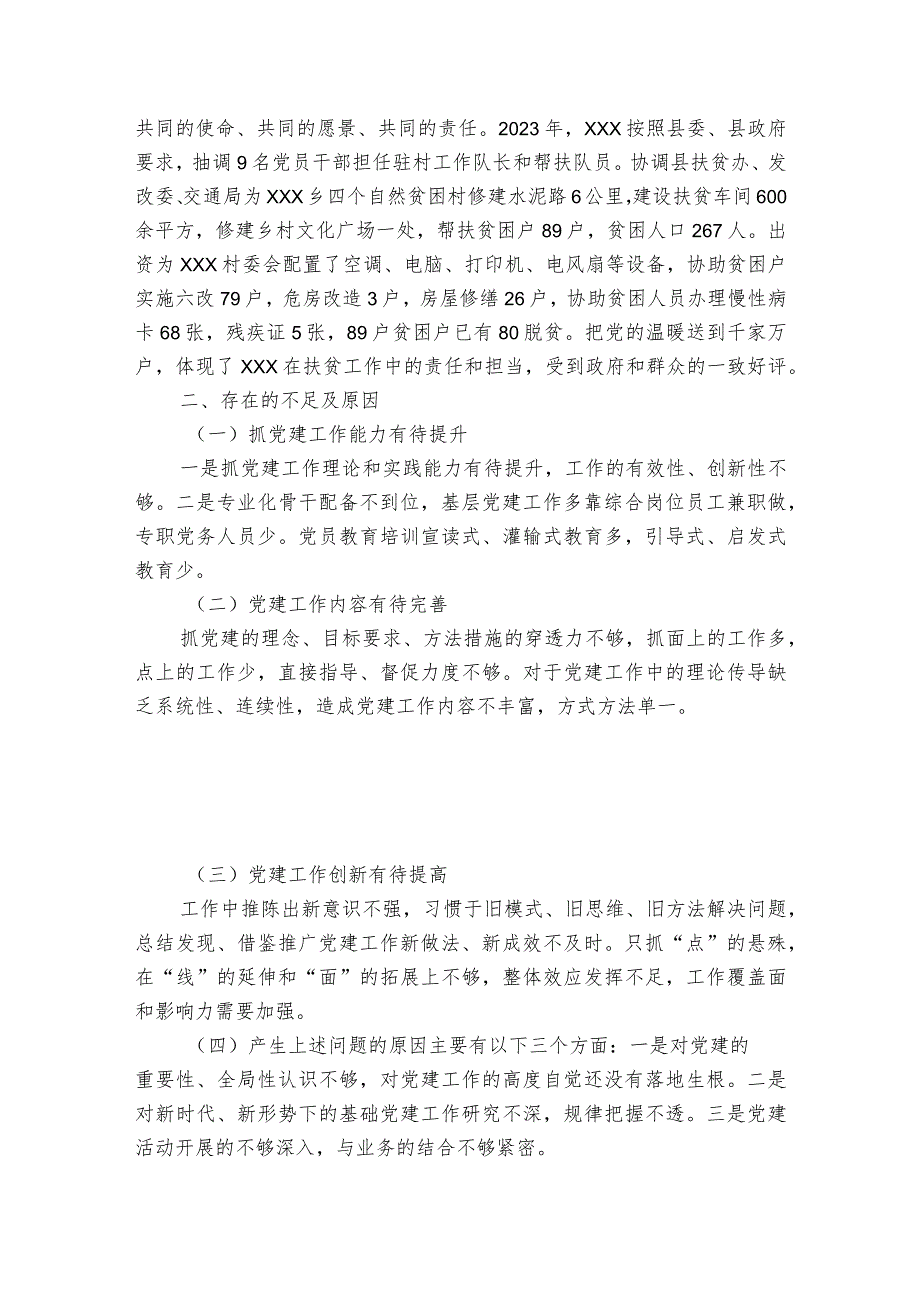 共同的使命、共同的愿景、共同的责任。2023年，XXX按照县委、县政府要求，抽调9名党员干部担任驻村工作队长和帮扶队员。协调县扶贫办、发改委、交通局为XXX乡四个自然贫困村修建水泥路6公里，建设扶贫车间600余平方，修建乡村文化广场一处，帮扶贫困户89户，贫困人口267人。出资为XXX村委会配置了空调、电脑、打印机、电风扇等设备，协助贫困户实施六改79户，危房改造3户，房屋修缮26户，协助贫困人员办理慢性病卡68张，残疾证5张，89户贫困户已有80脱贫。把党的温暖送到千家万户，体现了XXX在扶贫工作中的责任和担当，受到政府和群众的一致好评。

二、存在的不足及原因

（一）抓党建工作能力有待提升

一是抓党建工作理论和实践能力有待提升，工作的有效性、创新性不够。二是专业化骨干配备不到位，基层党建工作多靠综合岗位员工兼职做，专职党务人员少。党员教育培训宣读式、灌输式教育多，引导式、启发式教育少。

（二）党建工作内容有待完善

抓党建的理念、目标要求、方法措施的穿透力不够，抓面上的工作多，点上的工作少，直接指导、督促力度不够。对于党建工作中的理论传导缺乏系统性、连续性，造成党建工作内容不丰富，方式方法单一。

（三）党建工作创新有待提高

工作中推陈出新意识不强，习惯于旧模式、旧思维、旧方法解决问题，总结发现、借鉴推广党建工作新做法、新成效不及时。只抓“点”的悬殊，在“线”的延伸和“面”的拓展上不够，整体效应发挥不足，工作覆盖面和影响力需要加强。

（四）产生上述问题的原因主要有以下三个方面：一是对党建的重要性、全局性认识不够，对党建工作的高度自觉还没有落地生根。二是对新时代、新形势下的基础党建工作研究不深，规律把握不透。三是党建活动开展的不够深入，与业务的结合不够紧密。